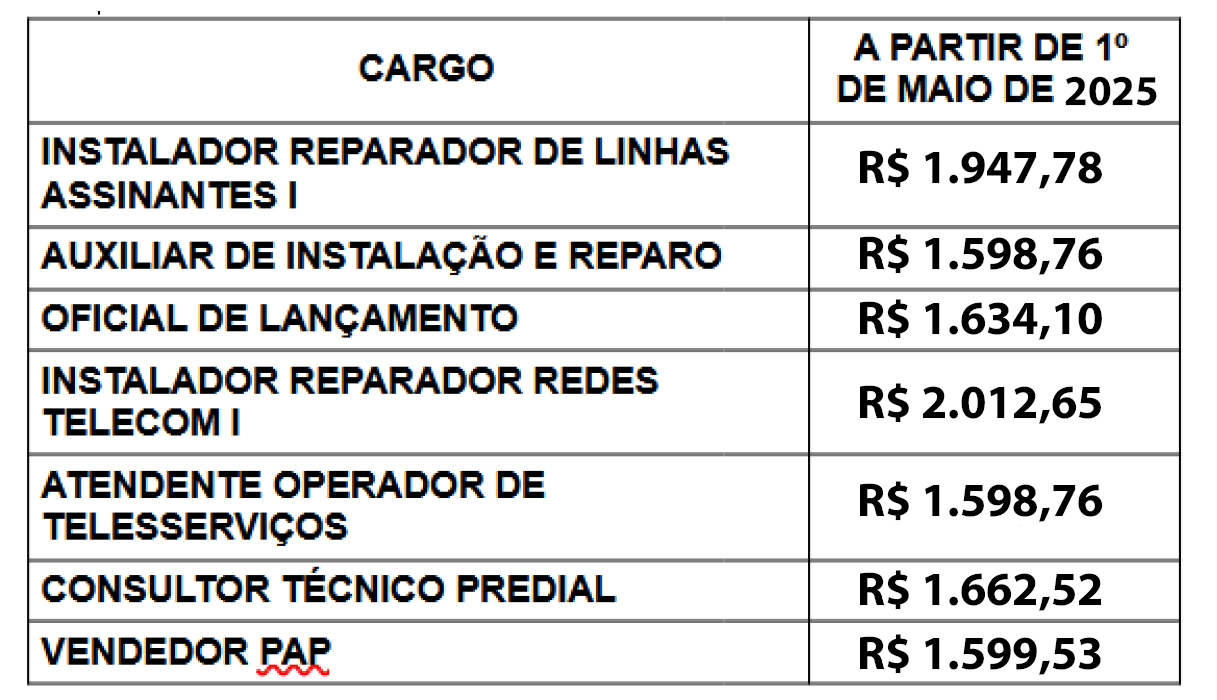 | CARGO | A PARTIR DE 1º DE MAIO DE 2025 |
|---|---|
| INSTALADOR REPARADOR DE LINHAS ASSINANTES I | R$ 1.947,78 |
| AUXILIAR DE INSTALAÇÃO E REPARO | R$ 1.598,76 |
| OFICIAL DE LANÇAMENTO | R$ 1.634,10 |
| INSTALADOR REPARADOR REDES TELECOM I | R$ 2.012,65 |
| ATENDENTE OPERADOR DE TELESSERVIÇOS | R$ 1.598,76 |
| CONSULTOR TÉCNICO PREDIAL | R$ 1.662,52 |
| VENDEDOR PAP | R$ 1.599,53 |